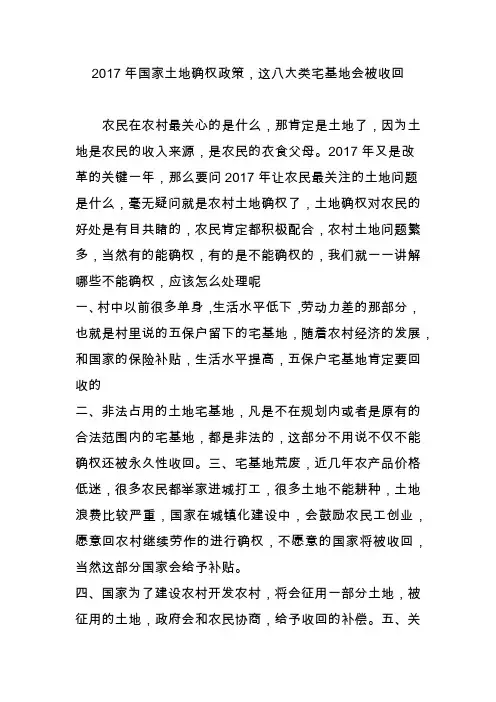 2017 年国家土地确权政策，这八大类宅基地会被收回

农民在农村最关心的是什么，那肯定是土地了，因为土地是农民的收入来源，是农民的衣食父母。2017 年又是改革的关键一年，那么要问 2017 年让农民最关注的土地问题是什么，毫无疑问就是农村土地确权了，土地确权对农民的好处是有目共睹的，农民肯定都积极配合，农村土地问题繁多，当然有的能确权，有的是不能确权的，我们就一一讲解哪些不能确权，应该怎么处理呢

一、村中以前很多单身，生活水平低下，劳动力差的那部分，也就是村里说的五保户留下的宅基地，随着农村经济的发展，和国家的保险补贴，生活水平提高，五保户宅基地肯定要回收的

二、非法占用的土地宅基地，凡是不在规划内或者是原有的合法范围内的宅基地，都是非法的，这部分不用说不仅不能确权还被永久性收回。三、宅基地荒废，近几年农产品价格低迷，很多农民都举家进城打工，很多土地不能耕种，土地浪费比较严重，国家在城镇化建设中，会鼓励农民工创业，愿意回农村继续劳作的进行确权，不愿意的国家将被收回，当然这部分国家会给予补贴。

四、国家为了建设农村开发农村，将会征用一部分土地，被征用的土地，政府会和农民协商，给予收回的补偿。五、关